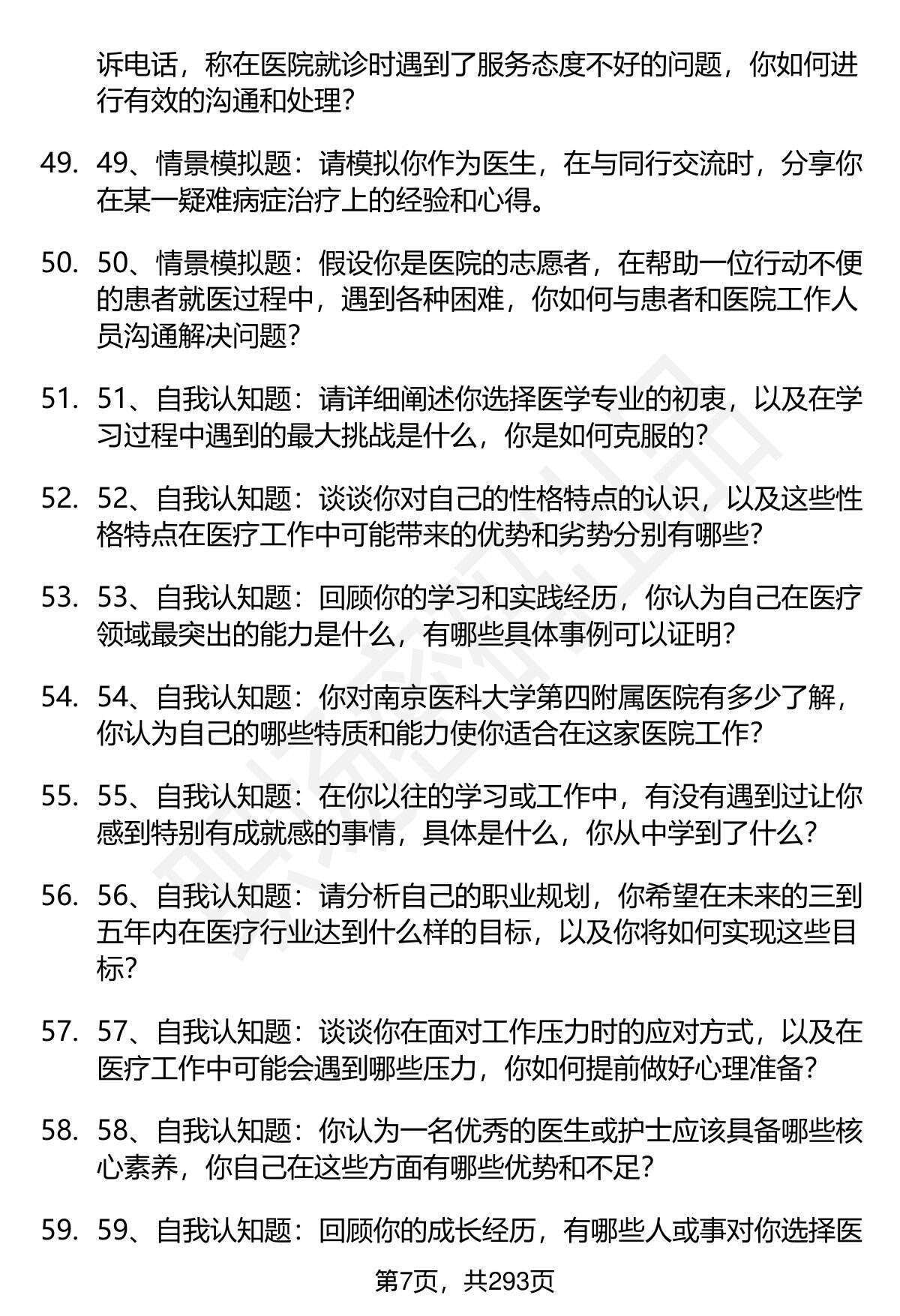 诉电话，称在医院就诊时遇到了服务态度不好的问题，你如何进行有效的沟通和处理？

49. 49、情景模拟题：请模拟你作为医生，在与同行交流时，分享你在某一疑难病症治疗上的经验和心得。

50. 50、情景模拟题：假设你是医院的志愿者，在帮助一位行动不便的患者就医过程中，遇到各种困难，你如何与患者和医院工作人员沟通解决问题？

51. 51、自我认知题：请详细阐述你选择医学专业的初衷，以及在学习过程中遇到的最大挑战是什么，你是如何克服的？

52. 52、自我认知题：谈谈你对自己的性格特点的认识，以及这些性格特点在医疗工作中可能带来的优势和劣势分别有哪些？

53. 53、自我认知题：回顾你的学习和实践经历，你认为自己在医疗领域最突出的能力是什么，有哪些具体事例可以证明？

54. 54、自我认知题：你对南京医科大学第四附属医院有多少了解，你认为自己的哪些特质和能力使你适合在这家医院工作？

55. 55、自我认知题：在你以往的学习或工作中，有没有遇到过让你感到特别有成就感的事情，具体是什么，你从中学到了什么？

56. 56、自我认知题：请分析自己的职业规划，你希望在未来的三到五年内在医疗行业达到什么样的目标，以及你将如何实现这些目标？

57. 57、自我认知题：谈谈你在面对工作压力时的应对方式，以及在医疗工作中可能会遇到哪些压力，你如何提前做好心理准备？

58. 58、自我认知题：你认为一名优秀的医生或护士应该具备哪些核心素养，你自己在这些方面有哪些优势和不足？

59. 59、自我认知题：回顾你的成长经历，有哪些人或事对你选择医

第7页，共293页